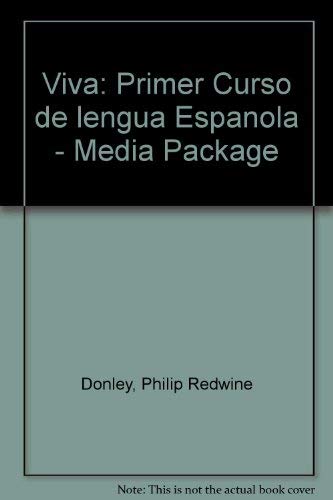 Viva: Primer Curso de lengua Espanola - Media Package

Donley, Philip Redwine

Note: This is not the actual book cover